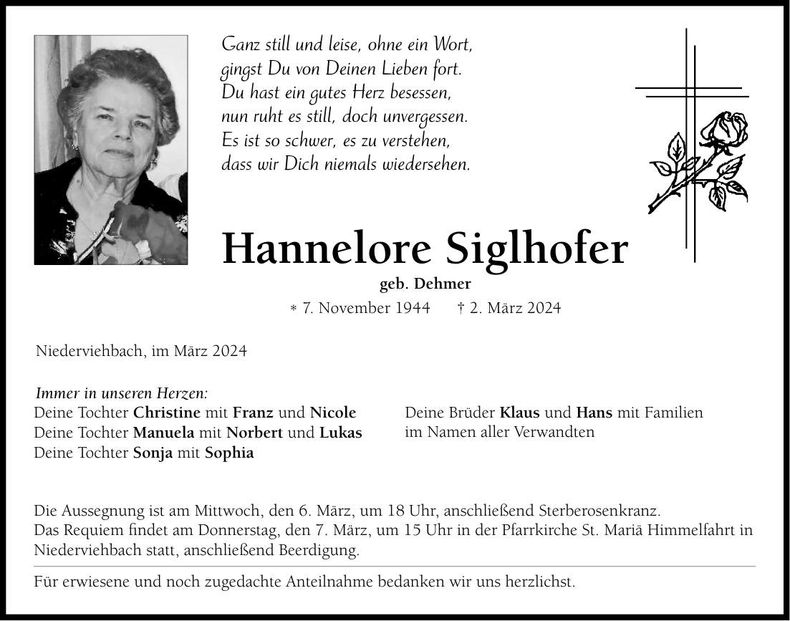 Ganz still und leise, ohne ein Wort,
gingst Du von Deinen Lieben fort.
Du hast ein gutes Herz besessen,
nun ruht es still, doch unvergessen.
Es ist so schwer, es zu verstehen,
dass wir Dich niemals wiedersehen.

Hannelore Siglhofer

geb. Dehmer

* 7. November 1944 † 2. März 2024

Niederviehbach, im März 2024

Immer in unseren Herzen:
Deine Tochter Christine mit Franz und Nicole
Deine Tochter Manuela mit Norbert und Lukas
Deine Tochter Sonja mit Sophia

Deine Brüder Klaus und Hans mit Familien
im Namen aller Verwandten

Die Aussegnung ist am Mittwoch, den 6. März, um 18 Uhr, anschließend Sterberosenkranz.
Das Requiem findet am Donnerstag, den 7. März, um 15 Uhr in der Pfarrkirche St. Mariä Himmelfahrt in Niederviehbach statt, anschließend Beerdigung.

Für erwiesene und noch zugedachte Anteilnahme bedanken wir uns herzlichst.